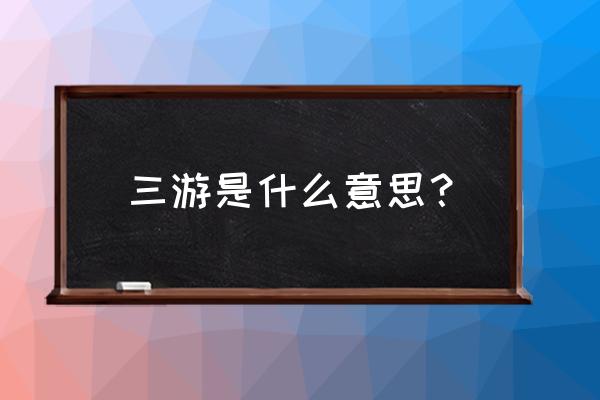 三游是什么意思？